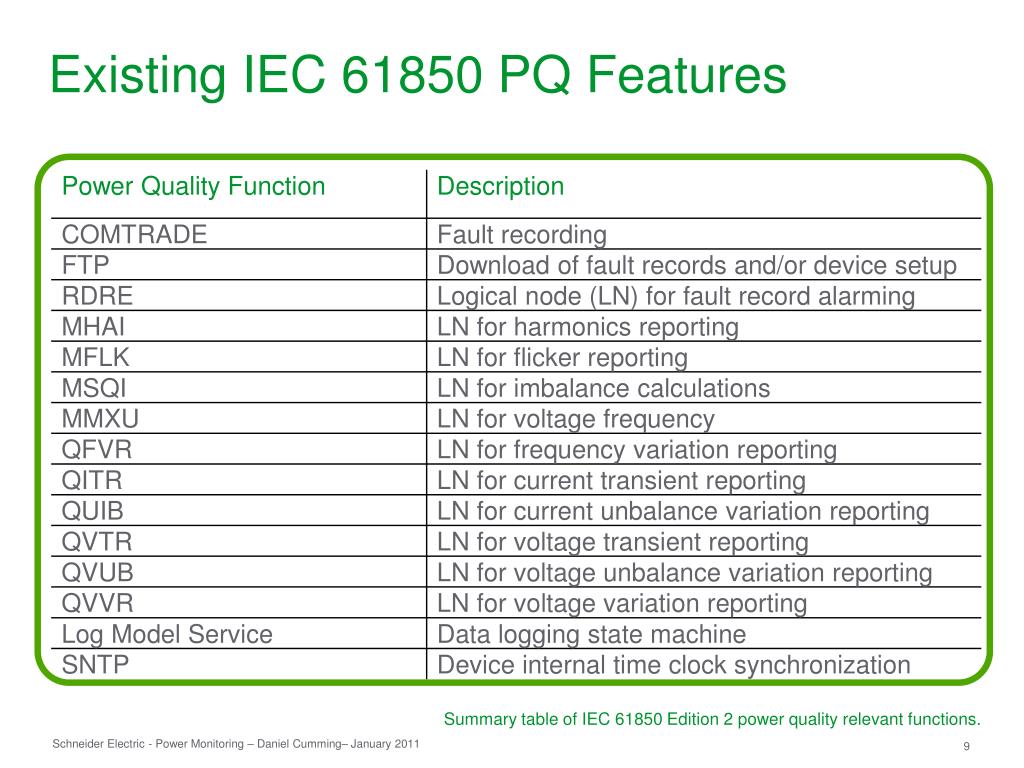 Existing IEC 61850 PQ Features

| Power Quality Function | Description |
|---|---|
| COMTRADE | Fault recording |
| FTP | Download of fault records and/or device setup |
| RDRE | Logical node (LN) for fault record alarming |
| MHAI | LN for harmonics reporting |
| MFLK | LN for flicker reporting |
| MSQI | LN for imbalance calculations |
| MMXU | LN for voltage frequency |
| QFVR | LN for frequency variation reporting |
| QITR | LN for current transient reporting |
| QUIB | LN for current unbalance variation reporting |
| QVTR | LN for voltage transient reporting |
| QVUB | LN for voltage unbalance variation reporting |
| QVVR | LN for voltage variation reporting |
| Log Model Service | Data logging state machine |
| SNTP | Device internal time clock synchronization |

Summary table of IEC 61850 Edition 2 power quality relevant functions.

Schneider Electric - Power Monitoring – Daniel Cumming– January 2011

9